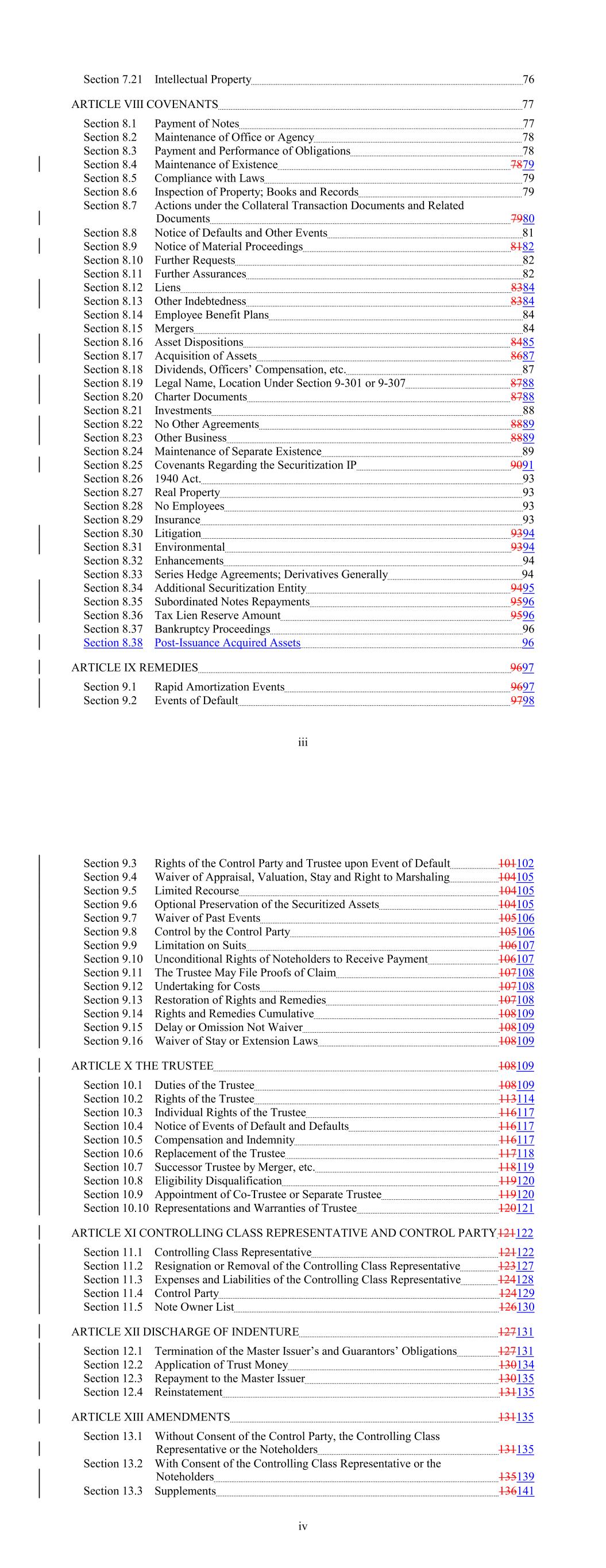 Section 7.21 Intellectual Property 76

ARTICLE VIII COVENANTS 77

Section 8.1 Payment of Notes 77
Section 8.2 Maintenance of Office or Agency 78
Section 8.3 Payment and Performance of Obligations 78
Section 8.4 Maintenance of Existence 7879
Section 8.5 Compliance with Laws 79
Section 8.6 Inspection of Property; Books and Records 79
Section 8.7 Actions under the Collateral Transaction Documents and Related Documents 7980
Section 8.8 Notice of Defaults and Other Events 81
Section 8.9 Notice of Material Proceedings 8182
Section 8.10 Further Requests 82
Section 8.11 Further Assurances 82
Section 8.12 Liens 8384
Section 8.13 Other Indebtedness 8384
Section 8.14 Employee Benefit Plans 84
Section 8.15 Mergers 84
Section 8.16 Asset Dispositions 8485
Section 8.17 Acquisition of Assets 8687
Section 8.18 Dividends, Officers' Compensation, etc. 87
Section 8.19 Legal Name, Location Under Section 9-301 or 9-307 8788
Section 8.20 Charter Documents 8788
Section 8.21 Investments 88
Section 8.22 No Other Agreements 8889
Section 8.23 Other Business 8889
Section 8.24 Maintenance of Separate Existence 89
Section 8.25 Covenants Regarding the Securitization IP 9091
Section 8.26 1940 Act. 93
Section 8.27 Real Property 93
Section 8.28 No Employees 93
Section 8.29 Insurance 93
Section 8.30 Litigation 9394
Section 8.31 Environmental 9394
Section 8.32 Enhancements 94
Section 8.33 Series Hedge Agreements; Derivatives Generally 94
Section 8.34 Additional Securitization Entity 9495
Section 8.35 Subordinated Notes Repayments 9596
Section 8.36 Tax Lien Reserve Amount 9596
Section 8.37 Bankruptcy Proceedings 96
Section 8.38 Post-Issuance Acquired Assets 96

ARTICLE IX REMEDIES 9697

Section 9.1 Rapid Amortization Events 9697
Section 9.2 Events of Default 9798

iii

Section 9.3 Rights of the Control Party and Trustee upon Event of Default 101102
Section 9.4 Waiver of Appraisal, Valuation, Stay and Right to Marshaling 104105
Section 9.5 Limited Recourse 104105
Section 9.6 Optional Preservation of the Securitized Assets 104105
Section 9.7 Waiver of Past Events 105106
Section 9.8 Control by the Control Party 105106
Section 9.9 Limitation on Suits 106107
Section 9.10 Unconditional Rights of Noteholders to Receive Payment 106107
Section 9.11 The Trustee May File Proofs of Claim 107108
Section 9.12 Undertaking for Costs 107108
Section 9.13 Restoration of Rights and Remedies 107108
Section 9.14 Rights and Remedies Cumulative 108109
Section 9.15 Delay or Omission Not Waiver 108109
Section 9.16 Waiver of Stay or Extension Laws 108109

ARTICLE X THE TRUSTEE 108109

Section 10.1 Duties of the Trustee 108109
Section 10.2 Rights of the Trustee 113114
Section 10.3 Individual Rights of the Trustee 116117
Section 10.4 Notice of Events of Default and Defaults 116117
Section 10.5 Compensation and Indemnity 116117
Section 10.6 Replacement of the Trustee 117118
Section 10.7 Successor Trustee by Merger, etc. 118119
Section 10.8 Eligibility Disqualification 119120
Section 10.9 Appointment of Co-Trustee or Separate Trustee 119120
Section 10.10 Representations and Warranties of Trustee 120121

ARTICLE XI CONTROLLING CLASS REPRESENTATIVE AND CONTROL PARTY 121122

Section 11.1 Controlling Class Representative 121122
Section 11.2 Resignation or Removal of the Controlling Class Representative 123127
Section 11.3 Expenses and Liabilities of the Controlling Class Representative 124128
Section 11.4 Control Party 124129
Section 11.5 Note Owner List 126130

ARTICLE XII DISCHARGE OF INDENTURE 127131

Section 12.1 Termination of the Master Issuer's and Guarantors' Obligations 127131
Section 12.2 Application of Trust Money 130134
Section 12.3 Repayment to the Master Issuer 130135
Section 12.4 Reinstatement 131135

ARTICLE XIII AMENDMENTS 131135

Section 13.1 Without Consent of the Control Party, the Controlling Class Representative or the Noteholders 131135
Section 13.2 With Consent of the Controlling Class Representative or the Noteholders 135139
Section 13.3 Supplements 136141

iv